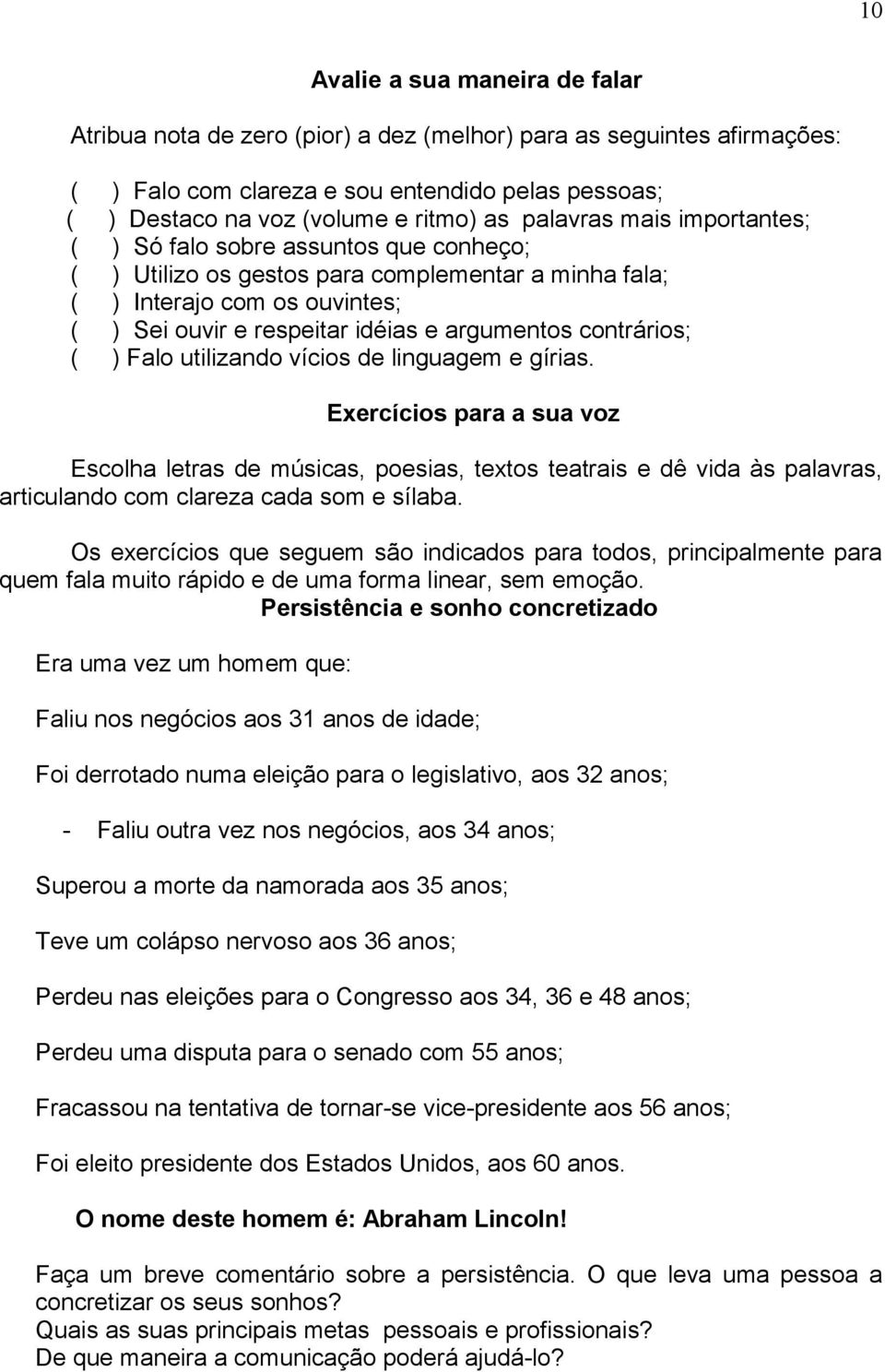 10

Avalie a sua maneira de falar

Atribua nota de zero (pior) a dez (melhor) para as seguintes afirmações:

( ) Falo com clareza e sou entendido pelas pessoas;
( ) Destaco na voz (volume e ritmo) as palavras mais importantes;
( ) Só falo sobre assuntos que conheço;
( ) Utilizo os gestos para complementar a minha fala;
( ) Interajo com os ouvintes;
( ) Sei ouvir e respeitar idéias e argumentos contrários;
( ) Falo utilizando vícios de linguagem e gírias.

Exercícios para a sua voz

Escolha letras de músicas, poesias, textos teatrais e dê vida às palavras, articulando com clareza cada som e sílaba.

Os exercícios que seguem são indicados para todos, principalmente para quem fala muito rápido e de uma forma linear, sem emoção.

Persistência e sonho concretizado

Era uma vez um homem que:

Faliu nos negócios aos 31 anos de idade;

Foi derrotado numa eleição para o legislativo, aos 32 anos;

- Faliu outra vez nos negócios, aos 34 anos;

Superou a morte da namorada aos 35 anos;

Teve um colápso nervoso aos 36 anos;

Perdeu nas eleições para o Congresso aos 34, 36 e 48 anos;

Perdeu uma disputa para o senado com 55 anos;

Fracassou na tentativa de tornar-se vice-presidente aos 56 anos;

Foi eleito presidente dos Estados Unidos, aos 60 anos.

O nome deste homem é: Abraham Lincoln!

Faça um breve comentário sobre a persistência. O que leva uma pessoa a concretizar os seus sonhos?
Quais as suas principais metas pessoais e profissionais?
De que maneira a comunicação poderá ajudá-lo?